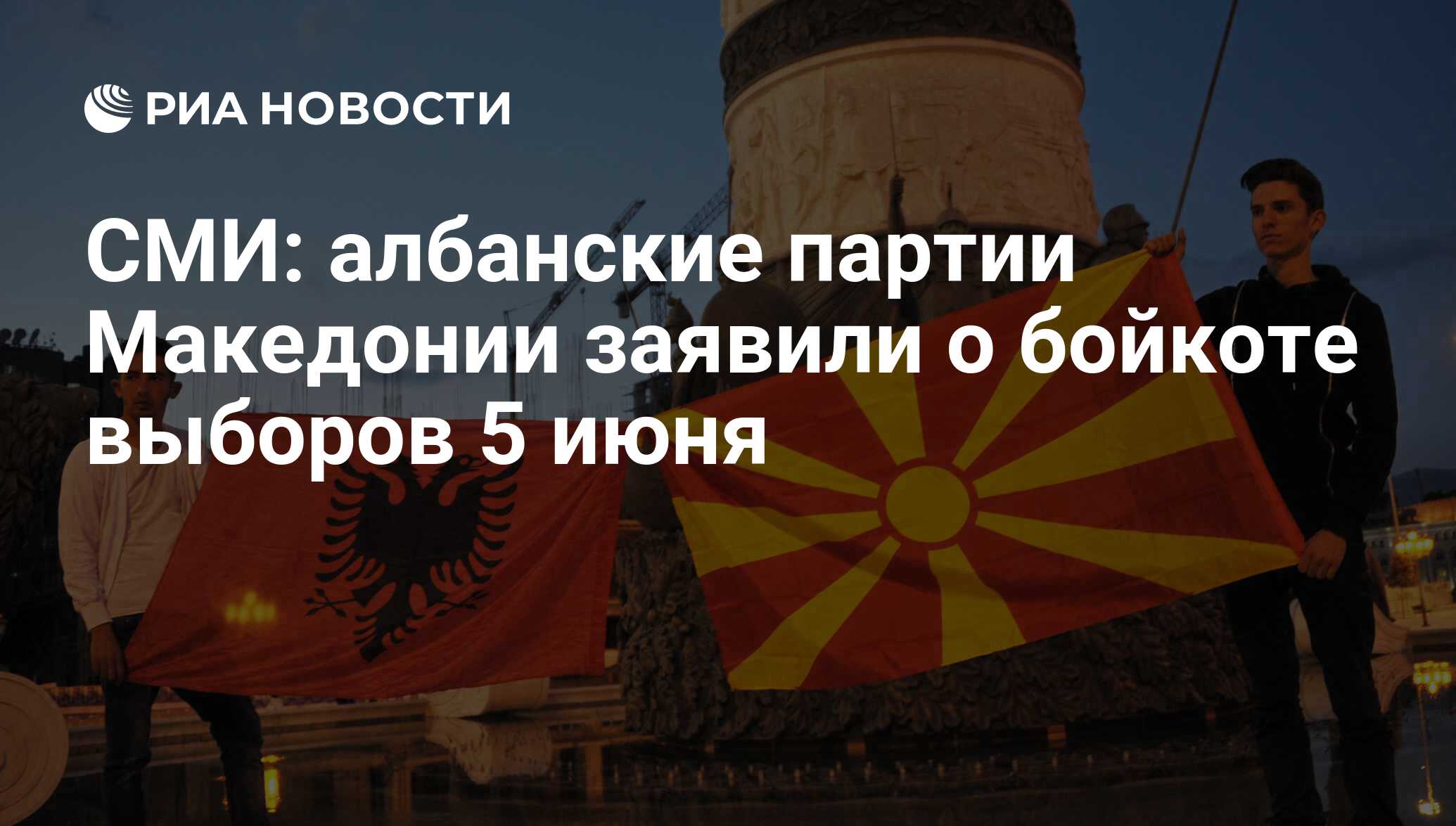 РИА НОВОСТИ

СМИ: албанские партии Македонии заявили о бойкоте выборов 5 июня